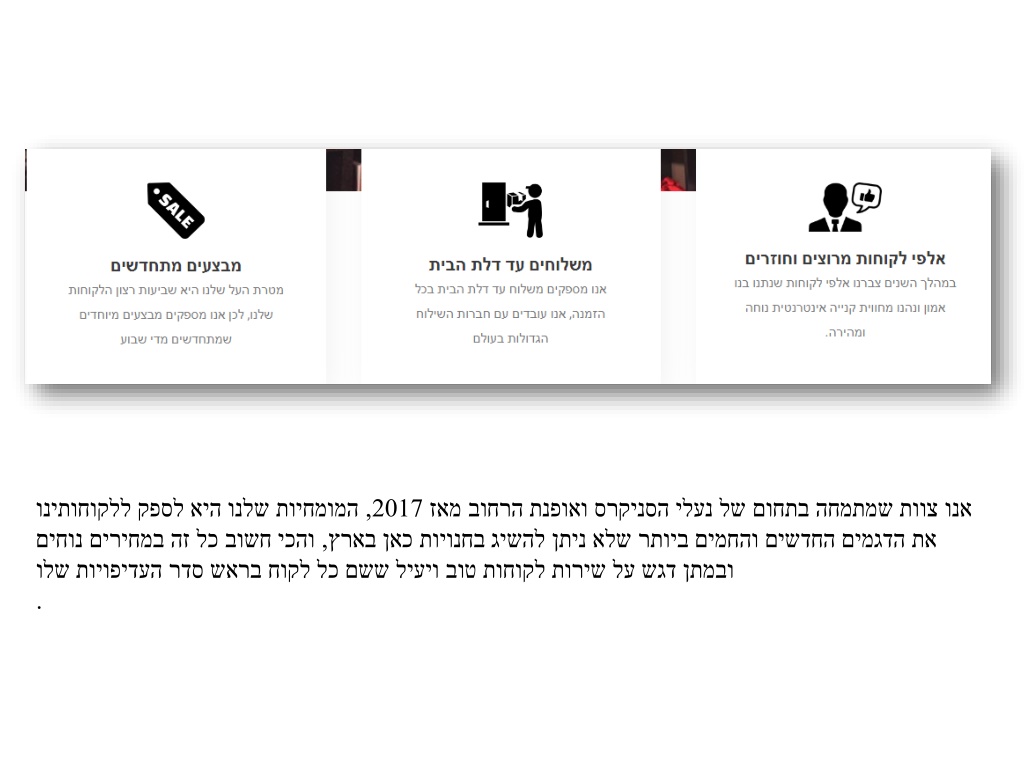 אלפי לקוחות מרוצים וחוזרים

במהלך השנים צברנו אלפי לקוחות שנתנו בנו אמון ונהנו מחווית קנייה אינטרנטית נוחה ומהירה.

משלוחים עד דלת הבית

אנו מספקים משלוח עד דלת הבית בכל הזמנה, אנו עובדים עם חברות השילוח הגדולות בעולם

SALE

מבצעים מתחדשים

מטרת העל שלנו היא שביעות רצון הלקוחות שלנו, לכן אנו מספקים מבצעים מיוחדים שמתחדשים מדי שבוע

אנו צוות שמתמחה בתחום של נעלי הסניקרס ואופנת הרחוב מאז 2017, המומחיות שלנו היא לספק ללקוחותינו את הדגמים החדשים והחמים ביותר שלא ניתן להשיג בחנויות כאן בארץ, והכי חשוב כל זה במחירים נוחים ובמתן דגש על שירות לקוחות טוב ויעיל ששם כל לקוח בראש סדר העדיפויות שלו
.